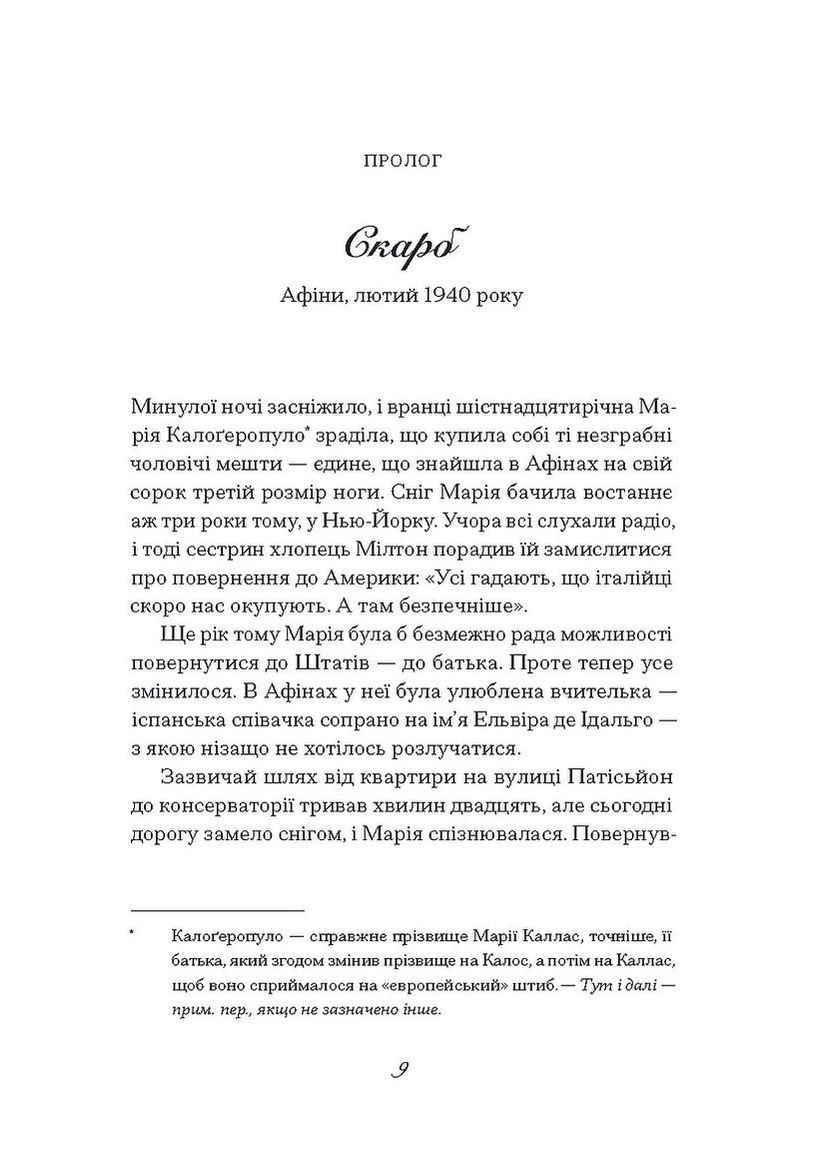 ПРОЛОГ

Скарб

Афіни, лютий 1940 року

Минулої ночі засніжило, і вранці шістнадцятирічна Марія Калоґеропуло* зраділа, що купила собі ті незграбні чоловічі мешти — єдине, що знайшла в Афінах на свій сорок третій розмір ноги. Сніг Марія бачила востаннє аж три роки тому, у Нью-Йорку. Учора всі слухали радіо, і тоді сестрин хлопець Мілтон порадив їй замислитися про повернення до Америки: «Усі гадають, що італійці скоро нас окупують. А там безпечніше».

Ще рік тому Марія була б безмежно рада можливості повернутися до Штатів — до батька. Проте тепер усе змінилося. В Афінах у неї була улюблена вчителька — іспанська співачка сопрано на ім'я Ельвіра де Ідальго — з якою нізащо не хотілось розлучатися.

Зазвичай шлях від квартири на вулиці Патісьйон до консерваторії тривав хвилин двадцять, але сьогодні дорогу замело снігом, і Марія спізнювалася. Повернув-

* Калоґеропуло — справжнє прізвище Марії Каллас, точніше, її батька, який згодом змінив прізвище на Калос, а потім на Каллас, щоб воно сприймалося на «європейський» штиб.— Тут і далі — прим. пер., якщо не зазначено інше.

9